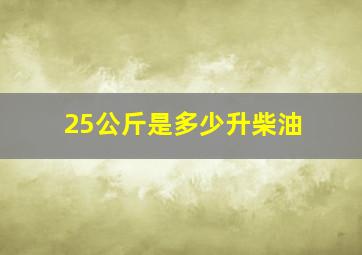 25公斤是多少升柴油